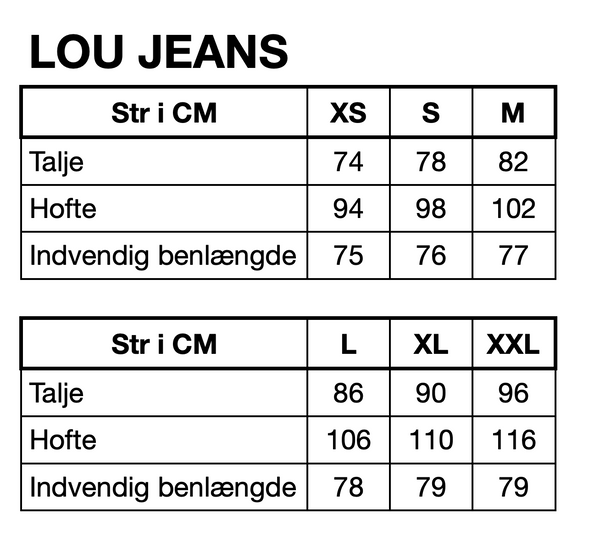 LOU JEANS

| Str i CM | XS | S | M |
|---|---|---|---|
| Talje | 74 | 78 | 82 |
| Hofte | 94 | 98 | 102 |
| Indvendig benlængde | 75 | 76 | 77 |

| Str i CM | L | XL | XXL |
|---|---|---|---|
| Talje | 86 | 90 | 96 |
| Hofte | 106 | 110 | 116 |
| Indvendig benlængde | 78 | 79 | 79 |